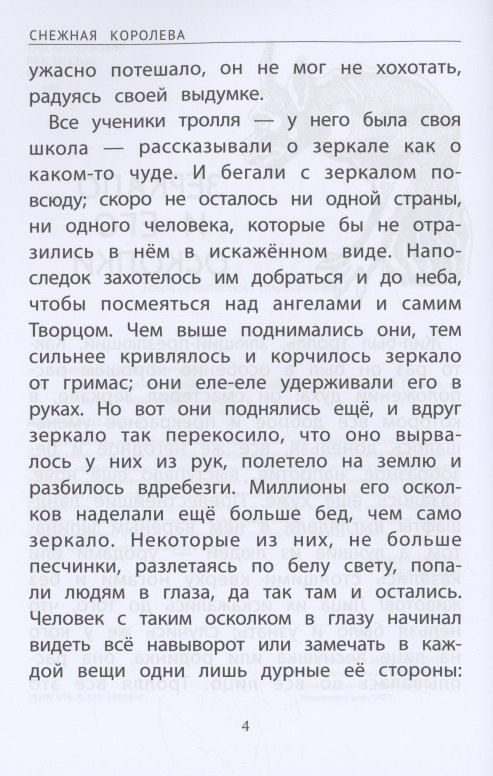 СНЕЖНАЯ КОРОЛЕВА

ужасно потешало, он не мог не хохотать, радуясь своей выдумке.

Все ученики тролля — у него была своя школа — рассказывали о зеркале как о каком-то чуде. И бегали с зеркалом повсюду; скоро не осталось ни одной страны, ни одного человека, которые бы не отразились в нём в искажённом виде. Напоследок захотелось им добраться и до неба, чтобы посмеяться над ангелами и самим Творцом. Чем выше поднимались они, тем сильнее кривлялось и корчилось зеркало от гримас; они еле-еле удерживали его в руках. Но вот они поднялись ещё, и вдруг зеркало так перекосило, что оно вырвалось у них из рук, полетело на землю и разбилось вдребезги. Миллионы его осколков наделали ещё больше бед, чем само зеркало. Некоторые из них, не больше песчинки, разлетаясь по белу свету, попали людям в глаза, да так там и остались. Человек с таким осколком в глазу начинал видеть всё навыворот или замечать в каждой вещи одни лишь дурные её стороны:

4